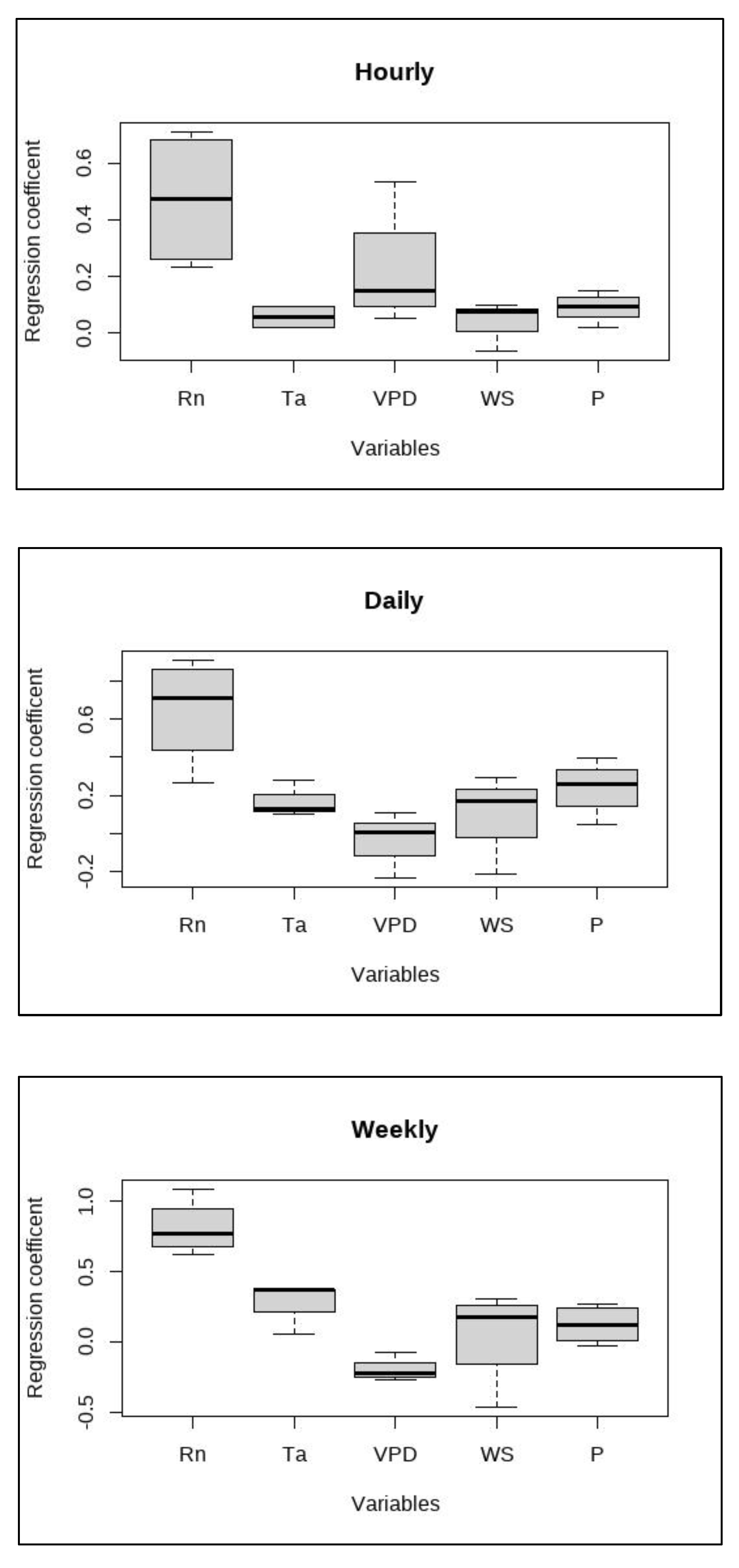 Hourly

Regression coefficent

0.0
0.2
0.4
0.6

Rn
Ta
VPD
WS
P

Variables

Daily

Regression coefficent

-0.2
0.2
0.6

Rn
Ta
VPD
WS
P

Variables

Weekly

Regression coefficent

-0.5
0.0
0.5
1.0

Rn
Ta
VPD
WS
P

Variables